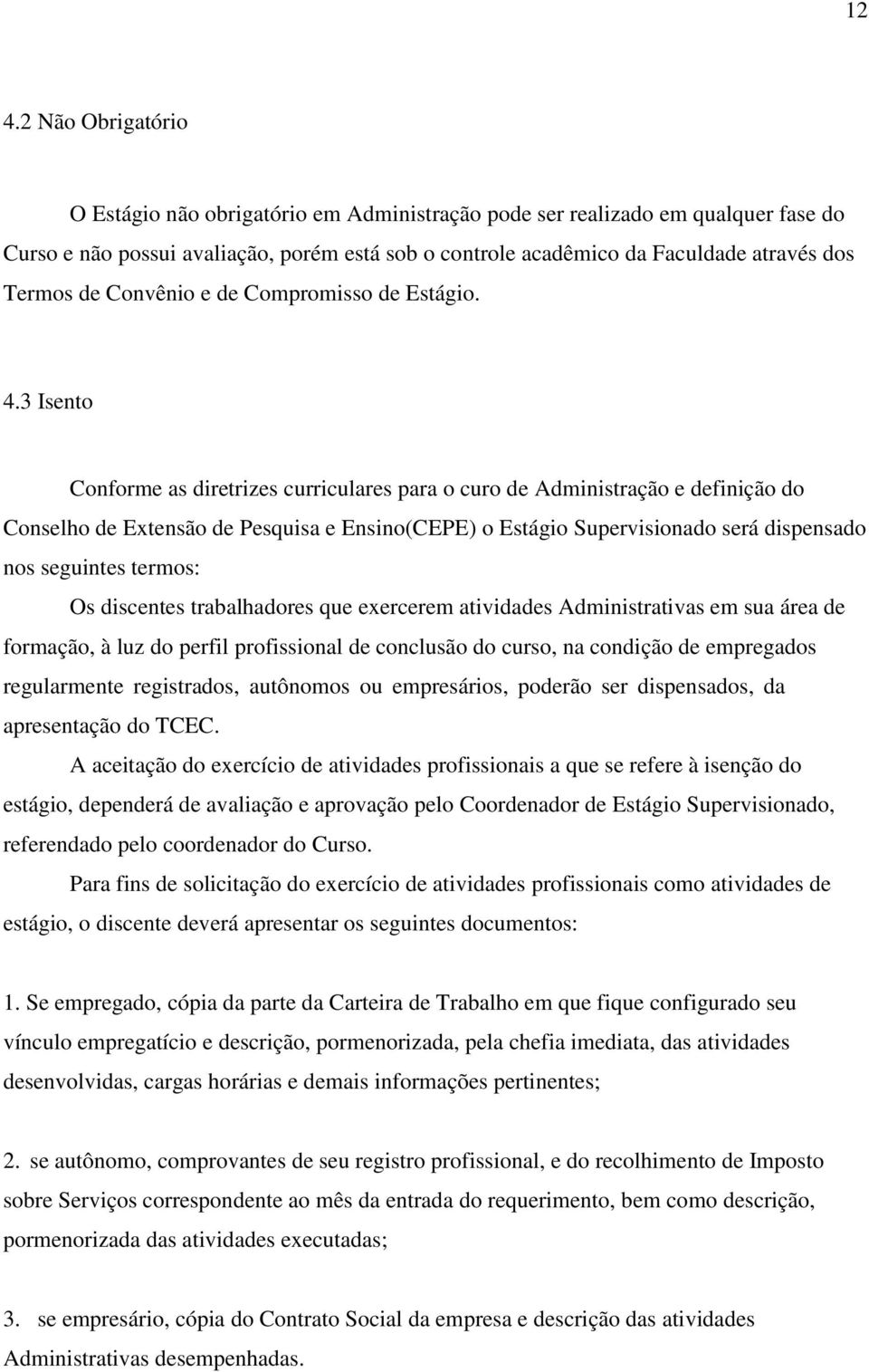 12

4.2 Não Obrigatório

O Estágio não obrigatório em Administração pode ser realizado em qualquer fase do Curso e não possui avaliação, porém está sob o controle acadêmico da Faculdade através dos Termos de Convênio e de Compromisso de Estágio.

4.3 Isento

Conforme as diretrizes curriculares para o curo de Administração e definição do Conselho de Extensão de Pesquisa e Ensino(CEPE) o Estágio Supervisionado será dispensado nos seguintes termos:

Os discentes trabalhadores que exercerem atividades Administrativas em sua área de formação, à luz do perfil profissional de conclusão do curso, na condição de empregados regularmente registrados, autônomos ou empresários, poderão ser dispensados, da apresentação do TCEC.

A aceitação do exercício de atividades profissionais a que se refere à isenção do estágio, dependerá de avaliação e aprovação pelo Coordenador de Estágio Supervisionado, referendado pelo coordenador do Curso.

Para fins de solicitação do exercício de atividades profissionais como atividades de estágio, o discente deverá apresentar os seguintes documentos:

1. Se empregado, cópia da parte da Carteira de Trabalho em que fique configurado seu vínculo empregatício e descrição, pormenorizada, pela chefia imediata, das atividades desenvolvidas, cargas horárias e demais informações pertinentes;

2. se autônomo, comprovantes de seu registro profissional, e do recolhimento de Imposto sobre Serviços correspondente ao mês da entrada do requerimento, bem como descrição, pormenorizada das atividades executadas;

3. se empresário, cópia do Contrato Social da empresa e descrição das atividades Administrativas desempenhadas.